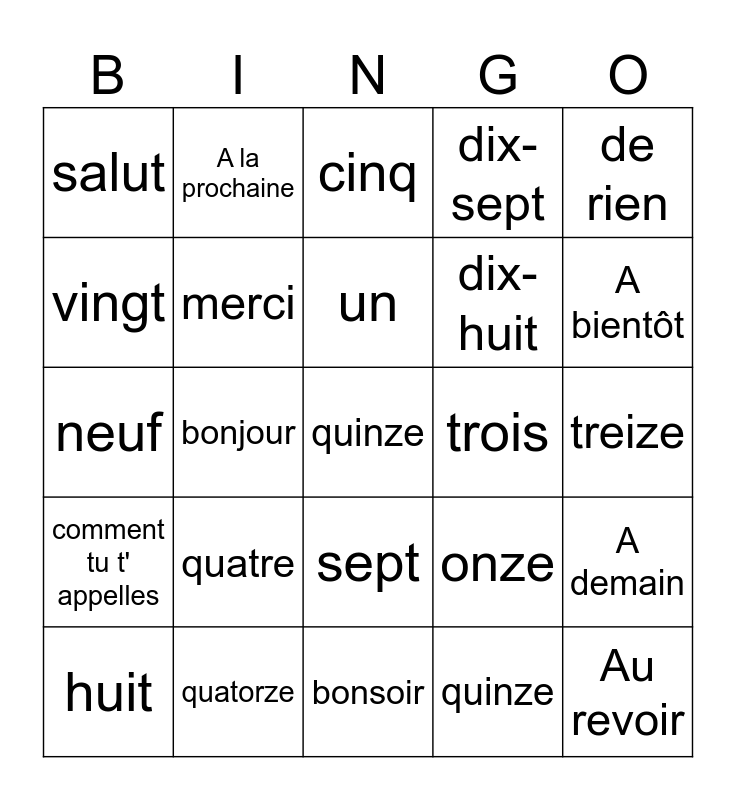 | B | I | N | G | O |
|---|---|---|---|---|
| salut | A la prochaine | cinq | dix-sept | de rien |
| vingt | merci | un | dix-huit | A bientôt |
| neuf | bonjour | quinze | trois | treize |
| comment tu t' appelles | quatre | sept | onze | A demain |
| huit | quatorze | bonsoir | quinze | Au revoir |